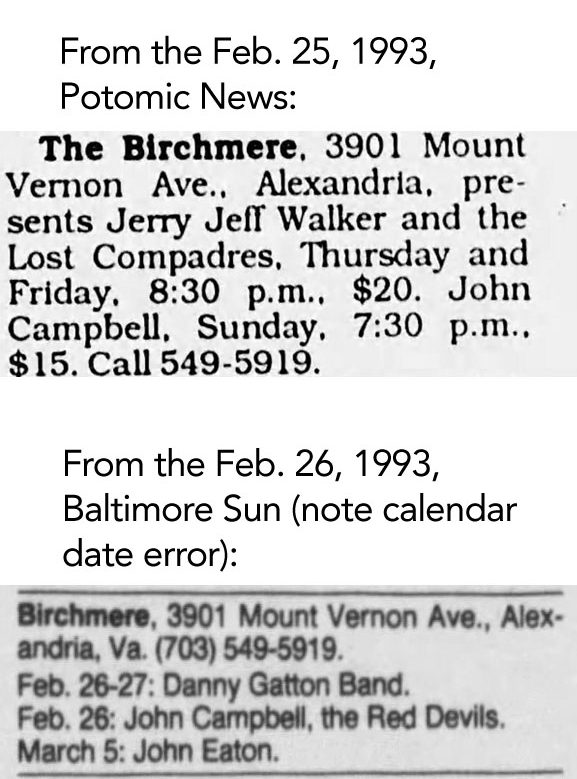 From the Feb. 25, 1993, Potomic News:

The Birchmere, 3901 Mount Vernon Ave., Alexandria, presents Jerry Jeff Walker and the Lost Compadres, Thursday and Friday, 8:30 p.m., $20. John Campbell, Sunday, 7:30 p.m., $15. Call 549-5919.

From the Feb. 26, 1993, Baltimore Sun (note calendar date error):

Birchmere, 3901 Mount Vernon Ave., Alexandria, Va. (703) 549-5919.
Feb. 26-27: Danny Gatton Band.
Feb. 26: John Campbell, the Red Devils.
March 5: John Eaton.